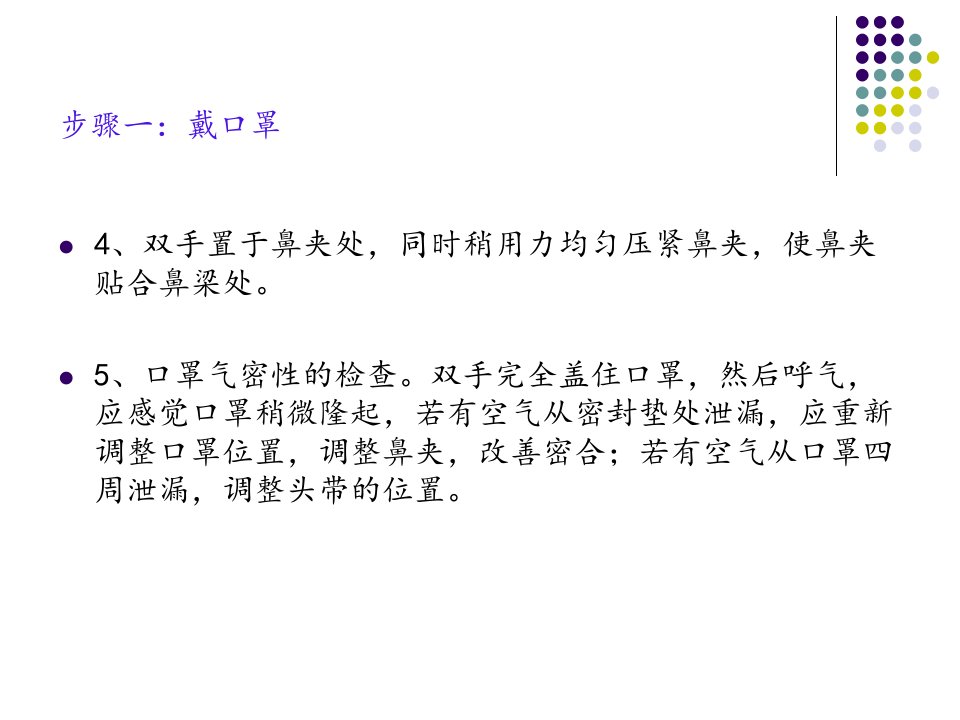 步骤一：戴口罩

• 4、双手置于鼻夹处，同时稍用力均匀压紧鼻夹，使鼻夹贴合鼻梁处。

• 5、口罩气密性的检查。双手完全盖住口罩，然后呼气，应感觉口罩稍微隆起，若有空气从密封垫处泄漏，应重新调整口罩位置，调整鼻夹，改善密合；若有空气从口罩四周泄漏，调整头带的位置。